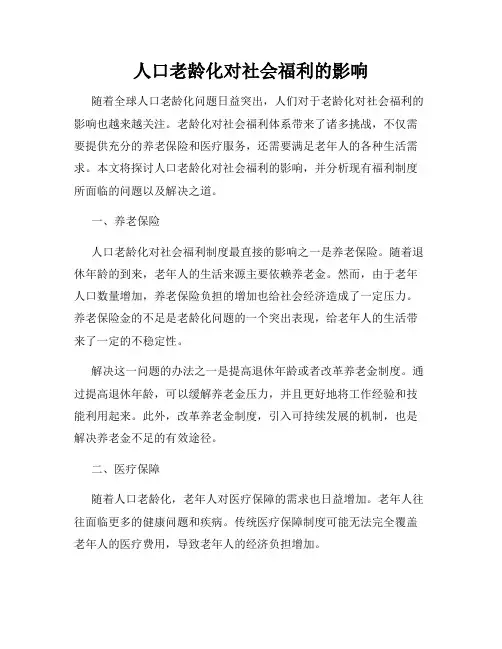 人口老龄化对社会福利的影响

随着全球人口老龄化问题日益突出，人们对于老龄化对社会福利的影响也越来越关注。老龄化对社会福利体系带来了诸多挑战，不仅需要提供充分的养老保险和医疗服务，还需要满足老年人的各种生活需求。本文将探讨人口老龄化对社会福利的影响，并分析现有福利制度所面临的问题以及解决之道。

一、养老保险

人口老龄化对社会福利制度最直接的影响之一是养老保险。随着退休年龄的到来，老年人的生活来源主要依赖养老金。然而，由于老年人口数量增加，养老保险负担的增加也给社会经济造成了一定压力。养老保险金的不足是老龄化问题的一个突出表现，给老年人的生活带来了一定的不稳定性。

解决这一问题的办法之一是提高退休年龄或者改革养老金制度。通过提高退休年龄，可以缓解养老金压力，并且更好地将工作经验和技能利用起来。此外，改革养老金制度，引入可持续发展的机制，也是解决养老金不足的有效途径。

二、医疗保障

随着人口老龄化，老年人对医疗保障的需求也日益增加。老年人往往面临更多的健康问题和疾病。传统医疗保障制度可能无法完全覆盖老年人的医疗费用，导致老年人的经济负担增加。